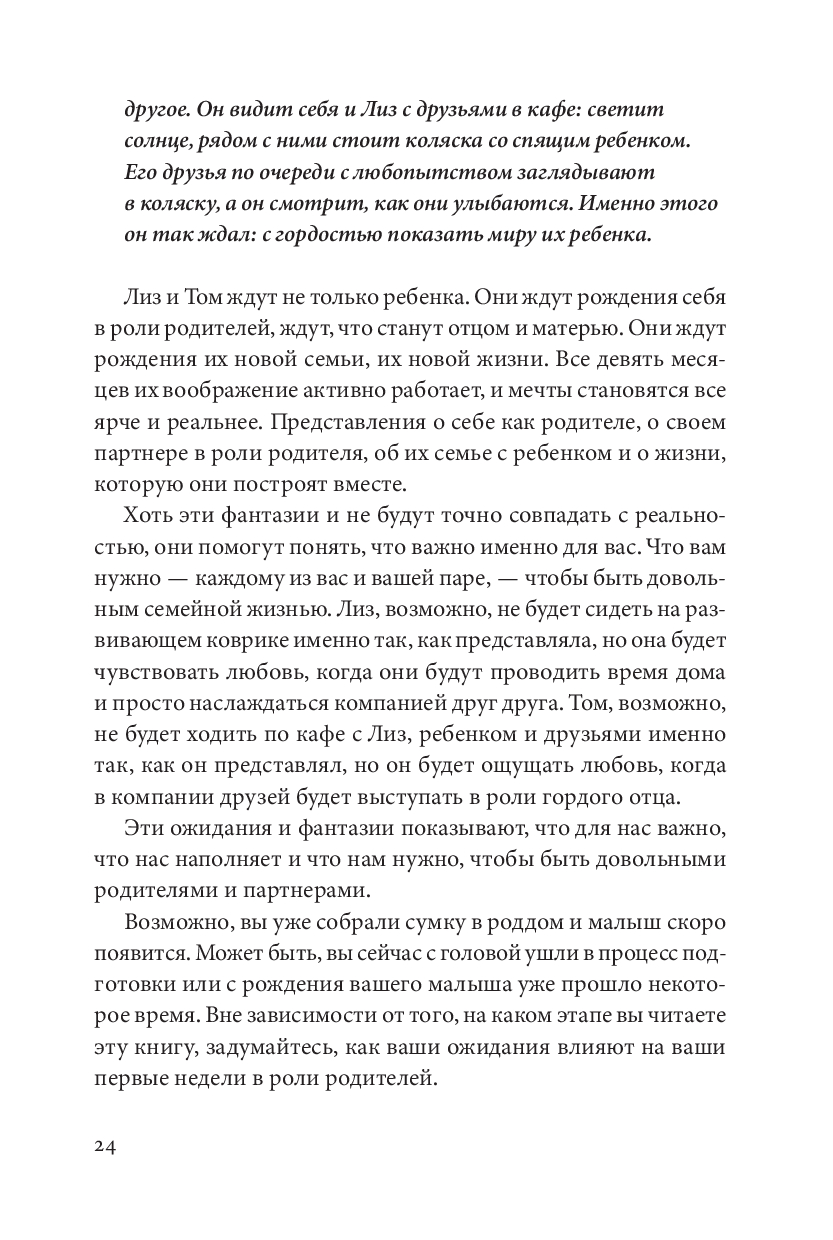 другое. Он видит себя и Лиз с друзьями в кафе: светит солнце, рядом с ними стоит коляска со спящим ребенком. Его друзья по очереди с любопытством заглядывают в коляску, а он смотрит, как они улыбаются. Именно этого он так ждал: с гордостью показать миру их ребенка.

Лиз и Том ждут не только ребенка. Они ждут рождения себя в роли родителей, ждут, что станут отцом и матерью. Они ждут рождения их новой семьи, их новой жизни. Все девять месяцев их воображение активно работает, и мечты становятся все ярче и реальнее. Представления о себе как родителе, о своем партнере в роли родителя, об их семье с ребенком и о жизни, которую они построят вместе.

Хоть эти фантазии и не будут точно совпадать с реальностью, они помогут понять, что важно именно для вас. Что вам нужно — каждому из вас и вашей паре, — чтобы быть довольным семейной жизнью. Лиз, возможно, не будет сидеть на развивающем коврике именно так, как представляла, но она будет чувствовать любовь, когда они будут проводить время дома и просто наслаждаться компанией друг друга. Том, возможно, не будет ходить по кафе с Лиз, ребенком и друзьями именно так, как он представлял, но он будет ощущать любовь, когда в компании друзей будет выступать в роли гордого отца.

Эти ожидания и фантазии показывают, что для нас важно, что нас наполняет и что нам нужно, чтобы быть довольными родителями и партнерами.

Возможно, вы уже собрали сумку в роддом и малыш скоро появится. Может быть, вы сейчас с головой ушли в процесс подготовки или с рождения вашего малыша уже прошло некоторое время. Вне зависимости от того, на каком этапе вы читаете эту книгу, задумайтесь, как ваши ожидания влияют на ваши первые недели в роли родителей.

24